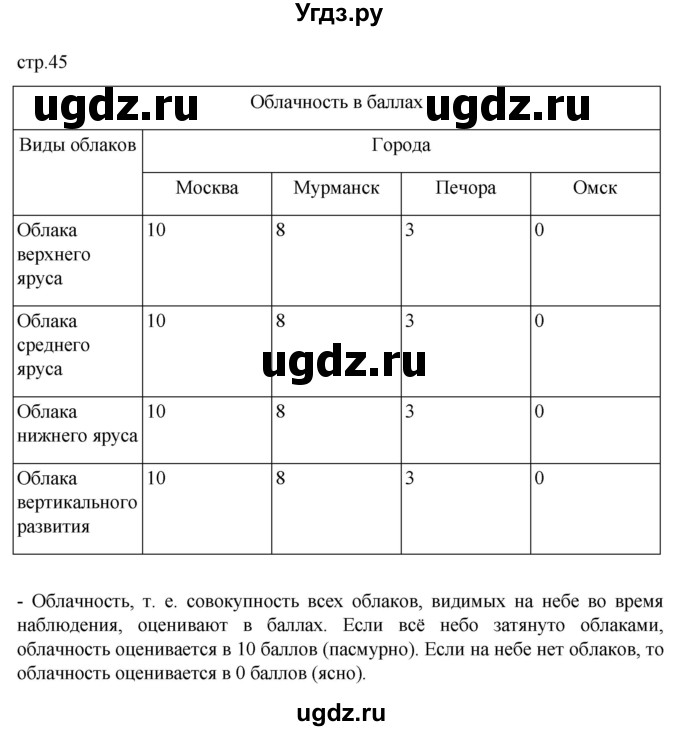 Угдз.ру

стр.45

ugdz.ru Облачность в баллах ugdz.ru

| Виды облаков | Города | | | |
|---|---|---|---|---|
| | Москва | Мурманск | Печора | Омск |
| Облака верхнего яруса | 10 | 8 | 3 | 0 |
| Облака среднего яруса | 10 | 8 | 3 | 0 |
| Облака нижнего яруса | 10 | 8 | 3 | 0 |
| Облака вертикального развития | 10 | 8 | 3 | 0 |

ugdz.ru

- Облачность, т. е. совокупность всех облаков, видимых на небе во время наблюдения, оценивают в баллах. Если всё небо затянуто облаками, облачность оценивается в 10 баллов (пасмурно). Если на небе нет облаков, то облачность оценивается в 0 баллов (ясно).

ugdz.ru